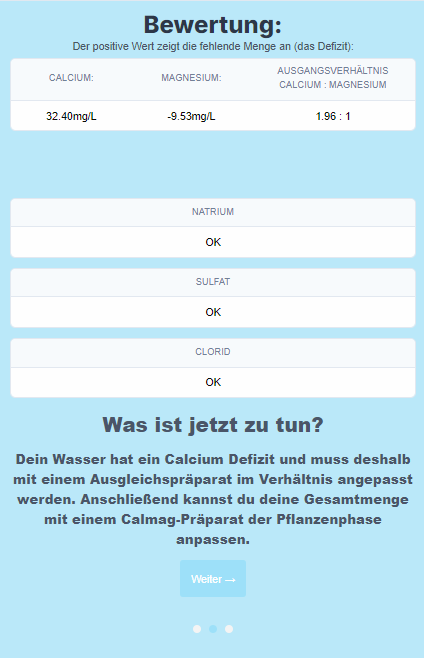 Bewertung:

Der positive Wert zeigt die fehlende Menge an (das Defizit):

| CALCIUM: | MAGNESIUM: | AUSGANGSVERHÄLTNIS CALCIUM : MAGNESIUM |
|---|---|---|
| 32.40mg/L | -9.53mg/L | 1.96 : 1 |

| NATRIUM |
|---|
| OK |

| SULFAT |
|---|
| OK |

| CLORID |
|---|
| OK |

Was ist jetzt zu tun?

Dein Wasser hat ein Calcium Defizit und muss deshalb mit einem Ausgleichspräparat im Verhältnis angepasst werden. Anschließend kannst du deine Gesamtmenge mit einem Calmag-Präparat der Pflanzenphase anpassen.

Weiter →